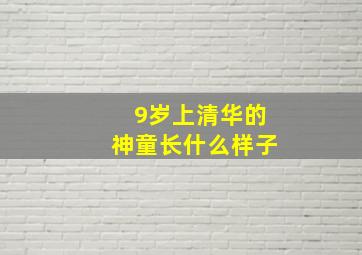 9岁上清华的
神童长什么样子